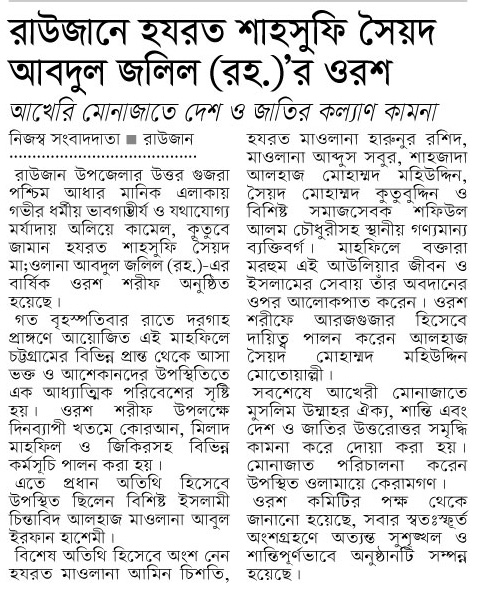 রাউজানে হযরত শাহসুফি সৈয়দ আবদুল জলিল (রহ.)'র ওরশ

আখেরি মোনাজাতে দেশ ও জাতির কল্যাণ কামনা

নিজস্ব সংবাদদাতা ■ রাউজান

রাউজান উপজেলার উত্তর গুজরা পশ্চিম আধার মানিক এলাকায় গভীর ধর্মীয় ভাবগাম্ভীর্য ও যথাযোগ্য মর্যাদায় অলিয়ে কামেল, কুতুবে জামান হযরত শাহসুফি সৈয়দ মা;ওলানা আবদুল জলিল (রহ.)-এর বার্ষিক ওরশ শরীফ অনুষ্ঠিত হয়েছে।

গত বৃহস্পতিবার রাতে দরগাহ প্রাঙ্গণে আয়োজিত এই মাহফিলে চট্টগ্রামের বিভিন্ন প্রান্ত থেকে আসা ভক্ত ও আশেকানদের উপস্থিতিতে এক আধ্যাত্মিক পরিবেশের সৃষ্টি হয়। ওরশ শরীফ উপলক্ষে দিনব্যাপী খতমে কোরআন, মিলাদ মাহফিল ও জিকিরসহ বিভিন্ন কর্মসূচি পালন করা হয়।

এতে প্রধান অতিথি হিসেবে উপস্থিত ছিলেন বিশিষ্ট ইসলামী চিন্তাবিদ আলহাজ মাওলানা আবুল ইরফান হাশেমী।

বিশেষ অতিথি হিসেবে অংশ নেন হযরত মাওলানা আমিন চিশতি, হযরত মাওলানা হারুনুর রশিদ, মাওলানা আব্দুস সবুর, শাহজাদা আলহাজ মোহাম্মদ মহিউদ্দিন, সৈয়দ মোহাম্মদ কুতুবুদ্দিন ও বিশিষ্ট সমাজসেবক শফিউল আলম চৌধুরীসহ স্থানীয় গণ্যমান্য ব্যক্তিবর্গ। মাহফিলে বক্তারা মরহুম এই আউলিয়ার জীবন ও ইসলামের সেবায় তাঁর অবদানের ওপর আলোকপাত করেন। ওরশ শরীফে আরজগুজার হিসেবে দায়িত্ব পালন করেন আলহাজ সৈয়দ মোহাম্মদ মহিউদ্দিন মোতোয়াল্লী।

সবশেষে আখেরী মোনাজাতে মুসলিম উম্মাহর ঐক্য, শান্তি এবং দেশ ও জাতির উত্তরোত্তর সমৃদ্ধি কামনা করে দোয়া করা হয়। মোনাজাত পরিচালনা করেন উপস্থিত ওলামায়ে কেরামগণ।

ওরশ কমিটির পক্ষ থেকে জানানো হয়েছে, সবার স্বতঃস্ফূর্ত অংশগ্রহণে অত্যন্ত সুশৃঙ্খল ও শান্তিপূর্ণভাবে অনুষ্ঠানটি সম্পন্ন হয়েছে।